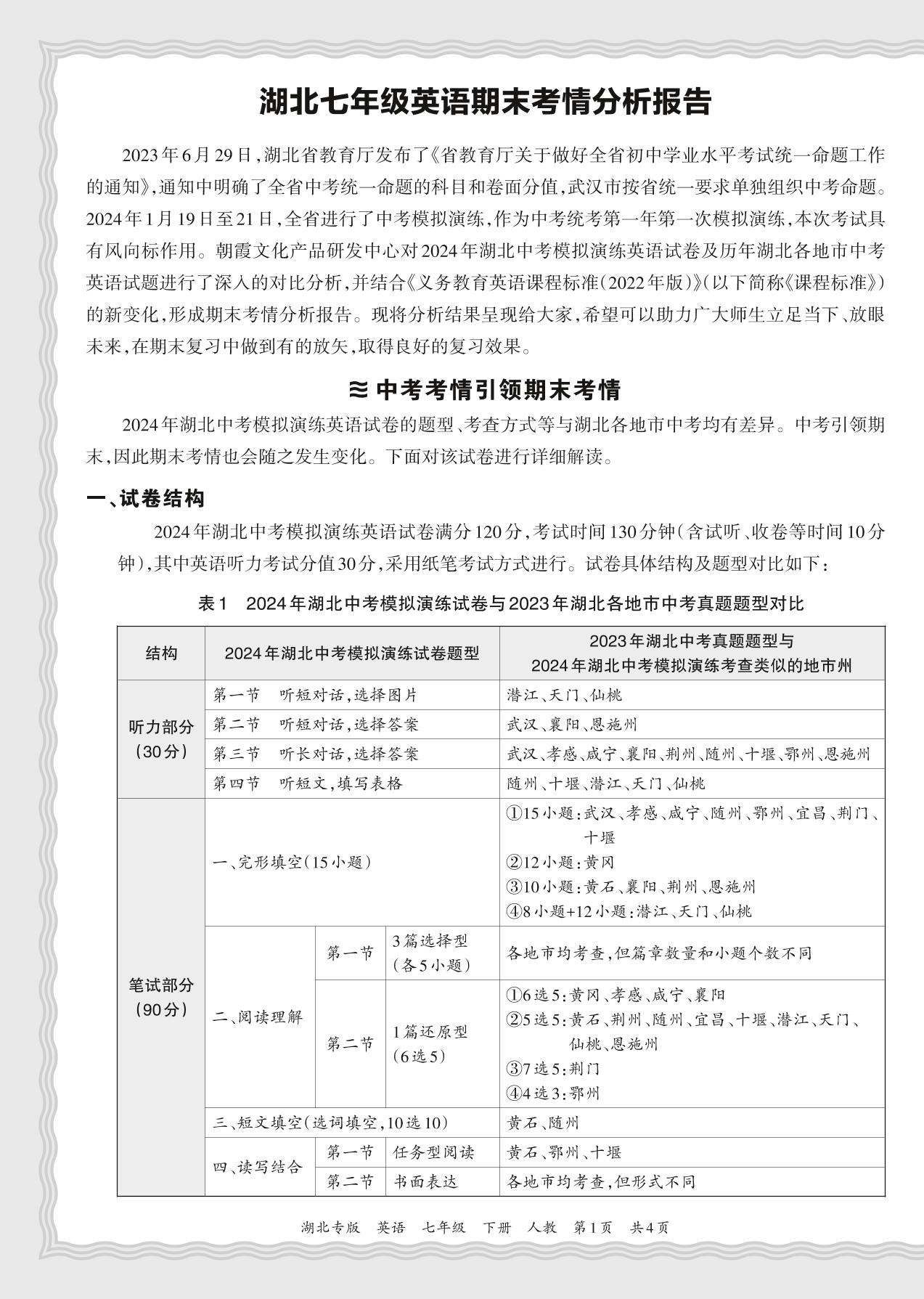 湖北七年级英语期末考情分析报告

2023年6月29日，湖北省教育厅发布了《省教育厅关于做好全省初中学业水平考试统一命题工作的通知》，通知中明确了全省中考统一命题的科目和卷面分值，武汉市按省统一要求单独组织中考命题。2024年1月19日至21日，全省进行了中考模拟演练，作为中考统考第一年第一次模拟演练，本次考试具有风向标作用。朝霞文化产品研发中心对2024年湖北中考模拟演练英语试卷及历年湖北各地市中考英语试题进行了深入的对比分析，并结合《义务教育英语课程标准（2022年版）》（以下简称《课程标准》）的新变化，形成期末考情分析报告。现将分析结果呈现给大家，希望可以助力广大师生立足当下、放眼未来，在期末复习中做到有的放矢，取得良好的复习效果。

≋ 中考考情引领期末考情

2024年湖北中考模拟演练英语试卷的题型、考查方式等与湖北各地市中考均有差异。中考引领期末，因此期末考情也会随之发生变化。下面对该试卷进行详细解读。

一、试卷结构

2024年湖北中考模拟演练英语试卷满分120分，考试时间130分钟（含试听、收卷等时间10分钟），其中英语听力考试分值30分，采用纸笔考试方式进行。试卷具体结构及题型对比如下：

表1 2024年湖北中考模拟演练试卷与2023年湖北各地市中考真题题型对比

| 结构 | 2024年湖北中考模拟演练试卷题型 | | | 2023年湖北中考真题题型与 2024年湖北中考模拟演练考查类似的地市州 |
|---|---|---|---|---|
| 听力部分（30分） | 第一节 听短对话，选择图片 | | | 潜江、天门、仙桃 |
| | 第二节 听短对话，选择答案 | | | 武汉、襄阳、恩施州 |
| | 第三节 听长对话，选择答案 | | | 武汉、孝感、咸宁、襄阳、荆州、随州、十堰、鄂州、恩施州 |
| | 第四节 听短文，填写表格 | | | 随州、十堰、潜江、天门、仙桃 |
| 笔试部分（90分） | 一、完形填空（15小题） | | | ①15小题：武汉、孝感、咸宁、随州、鄂州、宜昌、荆门、十堰 ②12小题：黄冈 ③10小题：黄石、襄阳、荆州、恩施州 ④8小题+12小题：潜江、天门、仙桃 |
| | 二、阅读理解 | 第一节 | 3篇选择型（各5小题） | 各地市均考查，但篇章数量和小题个数不同 |
| | | 第二节 | 1篇还原型（6选5） | ①6选5：黄冈、孝感、咸宁、襄阳 ②5选5：黄石、荆州、随州、宜昌、十堰、潜江、天门、仙桃、恩施州 ③7选5：荆门 ④4选3：鄂州 |
| | 三、短文填空（选词填空，10选10） | | | 黄石、随州 |
| | 四、读写结合 | 第一节 | 任务型阅读 | 黄石、鄂州、十堰 |
| | | 第二节 | 书面表达 | 各地市均考查，但形式不同 |

湖北专版 英语 七年级 下册 人教 第1页 共4页